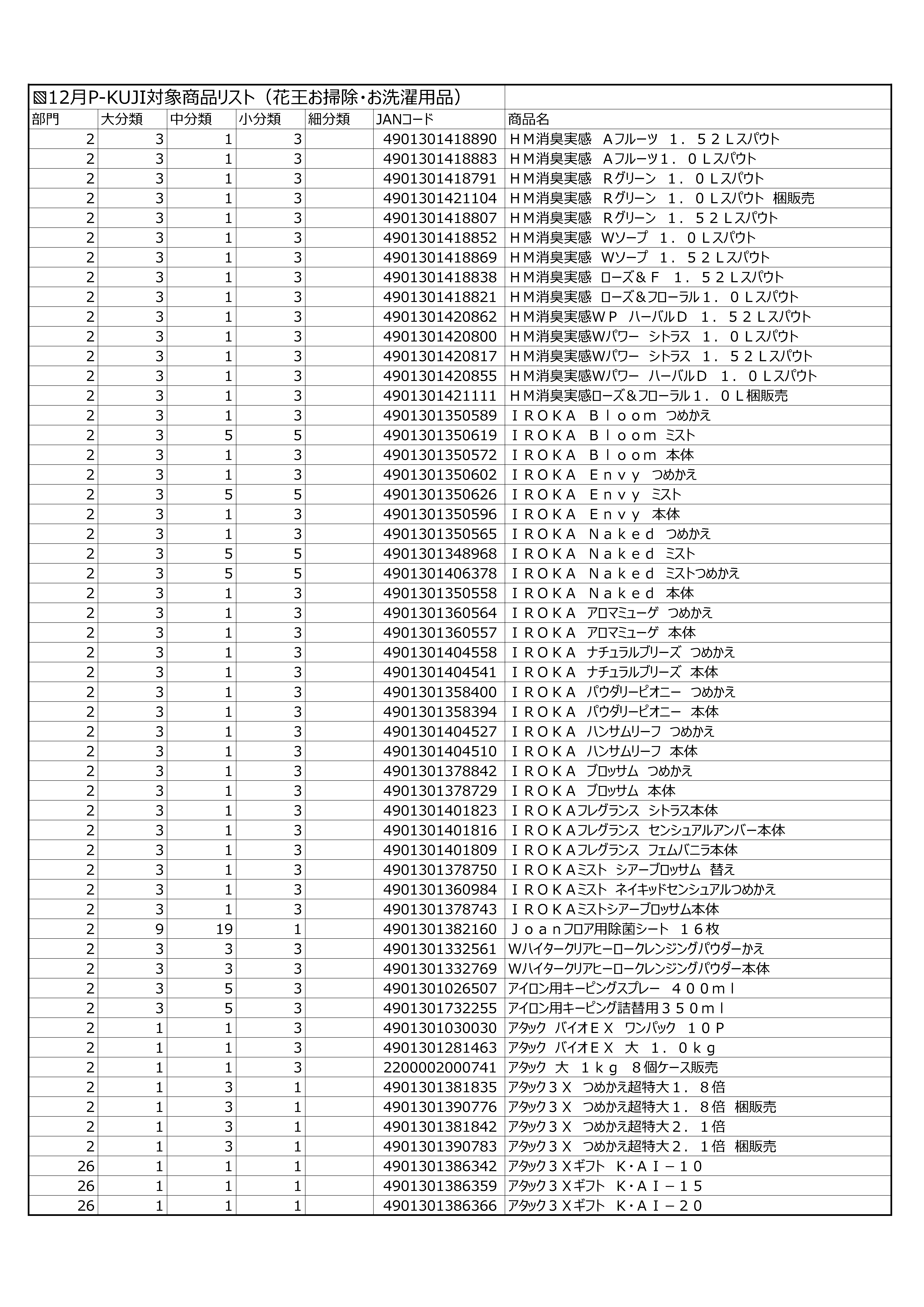 ▧12月P-KUJI対象商品リスト（花王お掃除・お洗濯用品）

| 部門 | 大分類 | 中分類 | 小分類 | 細分類 | JANコード | 商品名 |
|---|---|---|---|---|---|---|
| 2 | 3 | 1 | 3 | | 4901301418890 | ＨＭ消臭実感　Ａフルーツ　１．５２Ｌスパウト |
| 2 | 3 | 1 | 3 | | 4901301418883 | ＨＭ消臭実感　Ａフルーツ１．０Ｌスパウト |
| 2 | 3 | 1 | 3 | | 4901301418791 | ＨＭ消臭実感　Ｒグリーン　１．０Ｌスパウト |
| 2 | 3 | 1 | 3 | | 4901301421104 | ＨＭ消臭実感　Ｒグリーン　１．０Ｌスパウト　梱販売 |
| 2 | 3 | 1 | 3 | | 4901301418807 | ＨＭ消臭実感　Ｒグリーン　１．５２Ｌスパウト |
| 2 | 3 | 1 | 3 | | 4901301418852 | ＨＭ消臭実感　Wソープ　１．０Ｌスパウト |
| 2 | 3 | 1 | 3 | | 4901301418869 | ＨＭ消臭実感　Wソープ　１．５２Ｌスパウト |
| 2 | 3 | 1 | 3 | | 4901301418838 | ＨＭ消臭実感　ローズ＆Ｆ　１．５２Ｌスパウト |
| 2 | 3 | 1 | 3 | | 4901301418821 | ＨＭ消臭実感　ローズ＆フローラル１．０Ｌスパウト |
| 2 | 3 | 1 | 3 | | 4901301420862 | ＨＭ消臭実感ＷＰ　ハーバルＤ　１．５２Ｌスパウト |
| 2 | 3 | 1 | 3 | | 4901301420800 | ＨＭ消臭実感Wパワー　シトラス　１．０Ｌスパウト |
| 2 | 3 | 1 | 3 | | 4901301420817 | ＨＭ消臭実感Wパワー　シトラス　１．５２Ｌスパウト |
| 2 | 3 | 1 | 3 | | 4901301420855 | ＨＭ消臭実感Wパワー　ハーバルＤ　１．０Ｌスパウト |
| 2 | 3 | 1 | 3 | | 4901301421111 | ＨＭ消臭実感ローズ＆フローラル１．０Ｌ梱販売 |
| 2 | 3 | 1 | 3 | | 4901301350589 | ＩＲＯＫＡ　Ｂｌｏｏｍ　つめかえ |
| 2 | 3 | 5 | 5 | | 4901301350619 | ＩＲＯＫＡ　Ｂｌｏｏｍ　ミスト |
| 2 | 3 | 1 | 3 | | 4901301350572 | ＩＲＯＫＡ　Ｂｌｏｏｍ　本体 |
| 2 | 3 | 1 | 3 | | 4901301350602 | ＩＲＯＫＡ　Ｅｎｖｙ　つめかえ |
| 2 | 3 | 5 | 5 | | 4901301350626 | ＩＲＯＫＡ　Ｅｎｖｙ　ミスト |
| 2 | 3 | 1 | 3 | | 4901301350596 | ＩＲＯＫＡ　Ｅｎｖｙ　本体 |
| 2 | 3 | 1 | 3 | | 4901301350565 | ＩＲＯＫＡ　Ｎａｋｅｄ　つめかえ |
| 2 | 3 | 5 | 5 | | 4901301348968 | ＩＲＯＫＡ　Ｎａｋｅｄ　ミスト |
| 2 | 3 | 5 | 5 | | 4901301406378 | ＩＲＯＫＡ　Ｎａｋｅｄ　ミストつめかえ |
| 2 | 3 | 1 | 3 | | 4901301350558 | ＩＲＯＫＡ　Ｎａｋｅｄ　本体 |
| 2 | 3 | 1 | 3 | | 4901301360564 | ＩＲＯＫＡ　アロマミューゲ　つめかえ |
| 2 | 3 | 1 | 3 | | 4901301360557 | ＩＲＯＫＡ　アロマミューゲ　本体 |
| 2 | 3 | 1 | 3 | | 4901301404558 | ＩＲＯＫＡ　ナチュラルブリーズ　つめかえ |
| 2 | 3 | 1 | 3 | | 4901301404541 | ＩＲＯＫＡ　ナチュラルブリーズ　本体 |
| 2 | 3 | 1 | 3 | | 4901301358400 | ＩＲＯＫＡ　パウダリーピオニー　つめかえ |
| 2 | 3 | 1 | 3 | | 4901301358394 | ＩＲＯＫＡ　パウダリーピオニー　本体 |
| 2 | 3 | 1 | 3 | | 4901301404527 | ＩＲＯＫＡ　ハンサムリーフ　つめかえ |
| 2 | 3 | 1 | 3 | | 4901301404510 | ＩＲＯＫＡ　ハンサムリーフ　本体 |
| 2 | 3 | 1 | 3 | | 4901301378842 | ＩＲＯＫＡ　ブロッサム　つめかえ |
| 2 | 3 | 1 | 3 | | 4901301378729 | ＩＲＯＫＡ　ブロッサム　本体 |
| 2 | 3 | 1 | 3 | | 4901301401823 | ＩＲＯＫＡフレグランス　シトラス本体 |
| 2 | 3 | 1 | 3 | | 4901301401816 | ＩＲＯＫＡフレグランス　センシュアルアンバー本体 |
| 2 | 3 | 1 | 3 | | 4901301401809 | ＩＲＯＫＡフレグランス　フェムバニラ本体 |
| 2 | 3 | 1 | 3 | | 4901301378750 | ＩＲＯＫＡミスト　シアーブロッサム　替え |
| 2 | 3 | 1 | 3 | | 4901301360984 | ＩＲＯＫＡミスト　ネイキッドセンシュアルつめかえ |
| 2 | 3 | 1 | 3 | | 4901301378743 | ＩＲＯＫＡミストシアーブロッサム本体 |
| 2 | 9 | 19 | 1 | | 4901301382160 | Ｊｏａｎフロア用除菌シート　１６枚 |
| 2 | 3 | 3 | 3 | | 4901301332561 | Wハイタークリアヒーロークレンジングパウダーかえ |
| 2 | 3 | 3 | 3 | | 4901301332769 | Wハイタークリアヒーロークレンジングパウダー本体 |
| 2 | 3 | 5 | 3 | | 4901301026507 | アイロン用キーピングスプレー　４００ｍｌ |
| 2 | 3 | 5 | 3 | | 4901301732255 | アイロン用キーピング詰替用３５０ｍｌ |
| 2 | 1 | 1 | 3 | | 4901301030030 | アタック　バイオＥＸ　ワンパック　１０Ｐ |
| 2 | 1 | 1 | 3 | | 4901301281463 | アタック　バイオＥＸ　大　１．０ｋｇ |
| 2 | 1 | 1 | 3 | | 2200002000741 | アタック　大　１ｋｇ　８個ケース販売 |
| 2 | 1 | 3 | 1 | | 4901301381835 | アタック３Ｘ　つめかえ超特大１．８倍 |
| 2 | 1 | 3 | 1 | | 4901301390776 | アタック３Ｘ　つめかえ超特大１．８倍　梱販売 |
| 2 | 1 | 3 | 1 | | 4901301381842 | アタック３Ｘ　つめかえ超特大２．１倍 |
| 2 | 1 | 3 | 1 | | 4901301390783 | アタック３Ｘ　つめかえ超特大２．１倍　梱販売 |
| 26 | 1 | 1 | 1 | | 4901301386342 | アタック３Ｘギフト　Ｋ･ＡＩ－１０ |
| 26 | 1 | 1 | 1 | | 4901301386359 | アタック３Ｘギフト　Ｋ･ＡＩ－１５ |
| 26 | 1 | 1 | 1 | | 4901301386366 | アタック３Ｘギフト　Ｋ･ＡＩ－２０ |